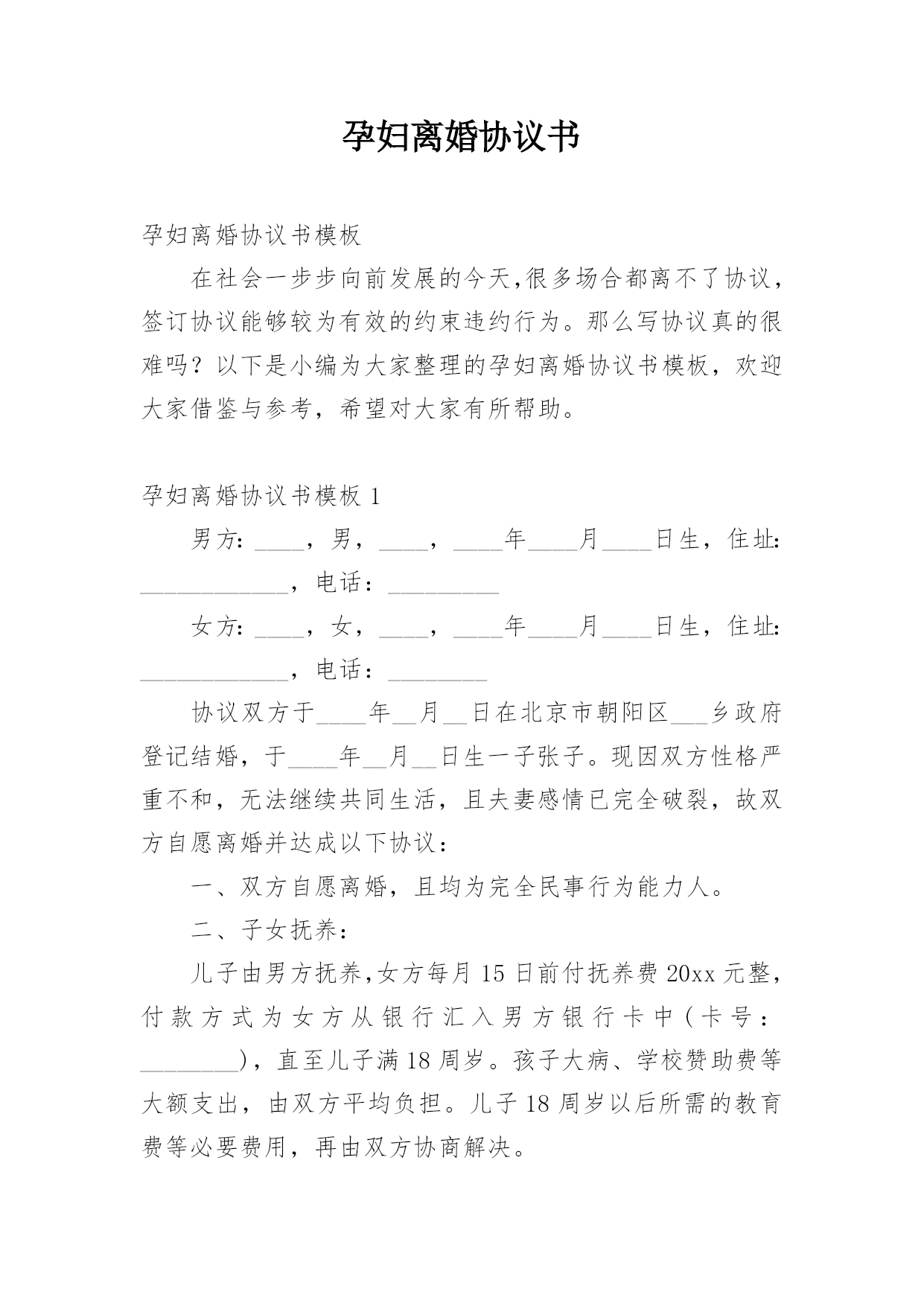 孕妇离婚协议书

孕妇离婚协议书模板

在社会一步步向前发展的今天,很多场合都离不了协议，签订协议能够较为有效的约束违约行为。那么写协议真的很难吗？以下是小编为大家整理的孕妇离婚协议书模板，欢迎大家借鉴与参考，希望对大家有所帮助。

孕妇离婚协议书模板 1

男方：____，男，____，____年____月____日生，住址：____________，电话：_________

女方：____，女，____，____年____月____日生，住址：____________，电话：________

协议双方于____年__月__日在北京市朝阳区___乡政府登记结婚，于____年__月__日生一子张子。现因双方性格严重不和，无法继续共同生活，且夫妻感情已完全破裂，故双方自愿离婚并达成以下协议：

一、双方自愿离婚，且均为完全民事行为能力人。

二、子女抚养：

儿子由男方抚养,女方每月 15 日前付抚养费 20xx 元整，付款方式为女方从银行汇入男方银行卡中（卡号：________），直至儿子满 18 周岁。孩子大病、学校赞助费等大额支出，由双方平均负担。儿子 18 周岁以后所需的教育费等必要费用，再由双方协商解决。